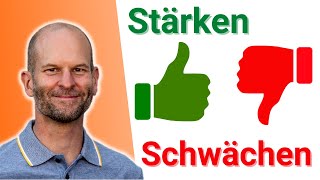 Stärken

Schwächen